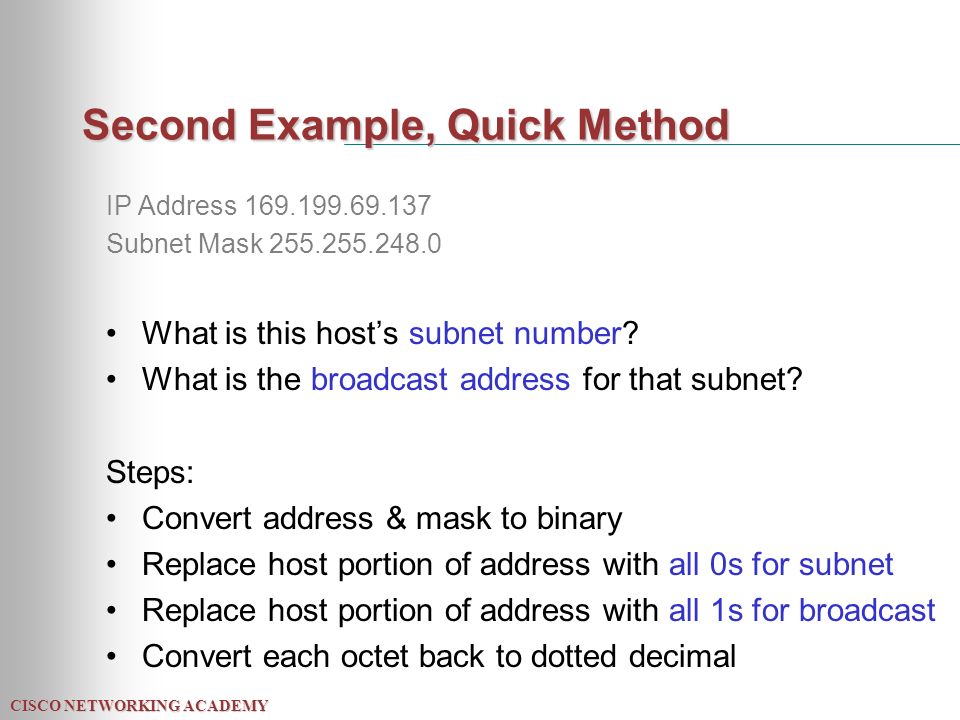 Second Example, Quick Method

IP Address 169.199.69.137
Subnet Mask 255.255.248.0

• What is this host's subnet number?
• What is the broadcast address for that subnet?

Steps:
• Convert address & mask to binary
• Replace host portion of address with all 0s for subnet
• Replace host portion of address with all 1s for broadcast
• Convert each octet back to dotted decimal

CISCO NETWORKING ACADEMY